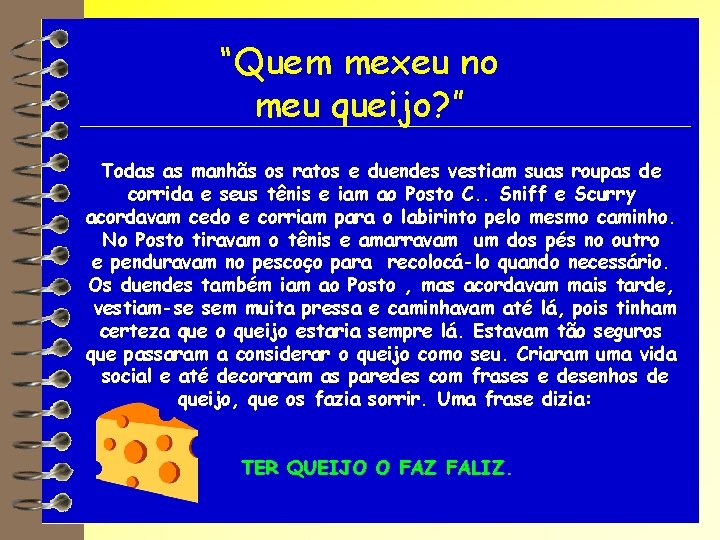 "Quem mexeu no meu queijo?"

Todas as manhãs os ratos e duendes vestiam suas roupas de corrida e seus tênis e iam ao Posto C.. Sniff e Scurry acordavam cedo e corriam para o labirinto pelo mesmo caminho. No Posto tiravam o tênis e amarravam um dos pés no outro e penduravam no pescoço para recolocá-lo quando necessário. Os duendes também iam ao Posto , mas acordavam mais tarde, vestiam-se sem muita pressa e caminhavam até lá, pois tinham certeza que o queijo estaria sempre lá. Estavam tão seguros que passaram a considerar o queijo como seu. Criaram uma vida social e até decoraram as paredes com frases e desenhos de queijo, que os fazia sorrir. Uma frase dizia:

TER QUEIJO O FAZ FALIZ.